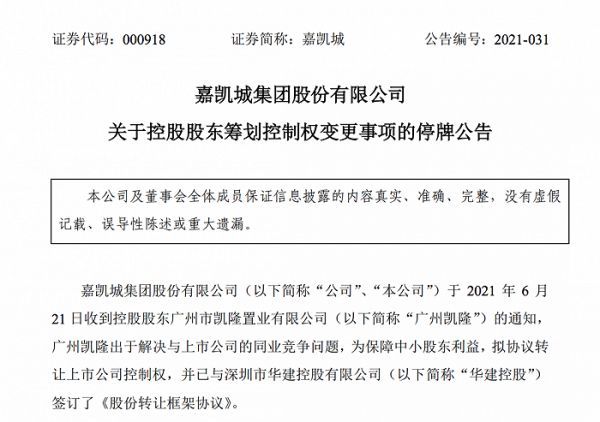 证券代码：000918　　证券简称：嘉凯城　　公告编号：2021-031

嘉凯城集团股份有限公司

关于控股股东筹划控制权变更事项的停牌公告

本公司及董事会全体成员保证信息披露的内容真实、准确、完整，没有虚假记载、误导性陈述或重大遗漏。

嘉凯城集团股份有限公司（以下简称“公司”、“本公司”）于 2021 年 6 月 21 日收到控股股东广州市凯隆置业有限公司（以下简称“广州凯隆”）的通知，广州凯隆出于解决与上市公司的同业竞争问题，为保障中小股东利益，拟协议转让上市公司控制权，并已与深圳市华建控股有限公司（以下简称“华建控股”）签订了《股份转让框架协议》。